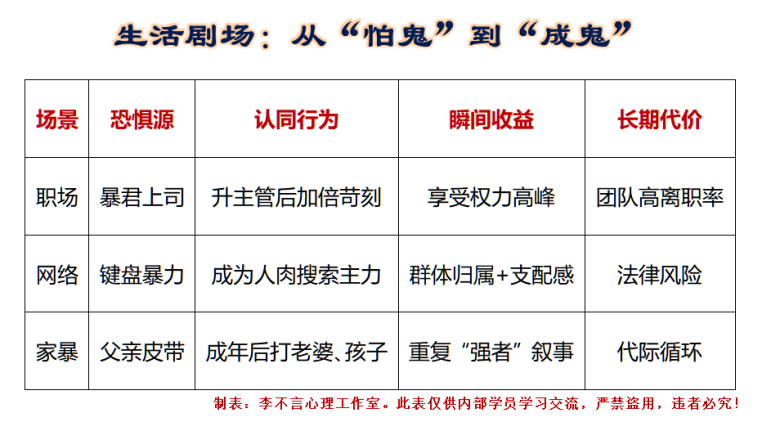 生活剧场：从“怕鬼”到“成鬼”

| 场景 | 恐惧源 | 认同行为 | 瞬间收益 | 长期代价 |
|---|---|---|---|---|
| 职场 | 暴君上司 | 升主管后加倍苛刻 | 享受权力高峰 | 团队高离职率 |
| 网络 | 键盘暴力 | 成为人肉搜索主力 | 群体归属+支配感 | 法律风险 |
| 家暴 | 父亲皮带 | 成年后打老婆、孩子 | 重复“强者”叙事 | 代际循环 |

制表：李不言心理工作室。此表仅供内部学员学习交流，严禁盗用，违者必究！